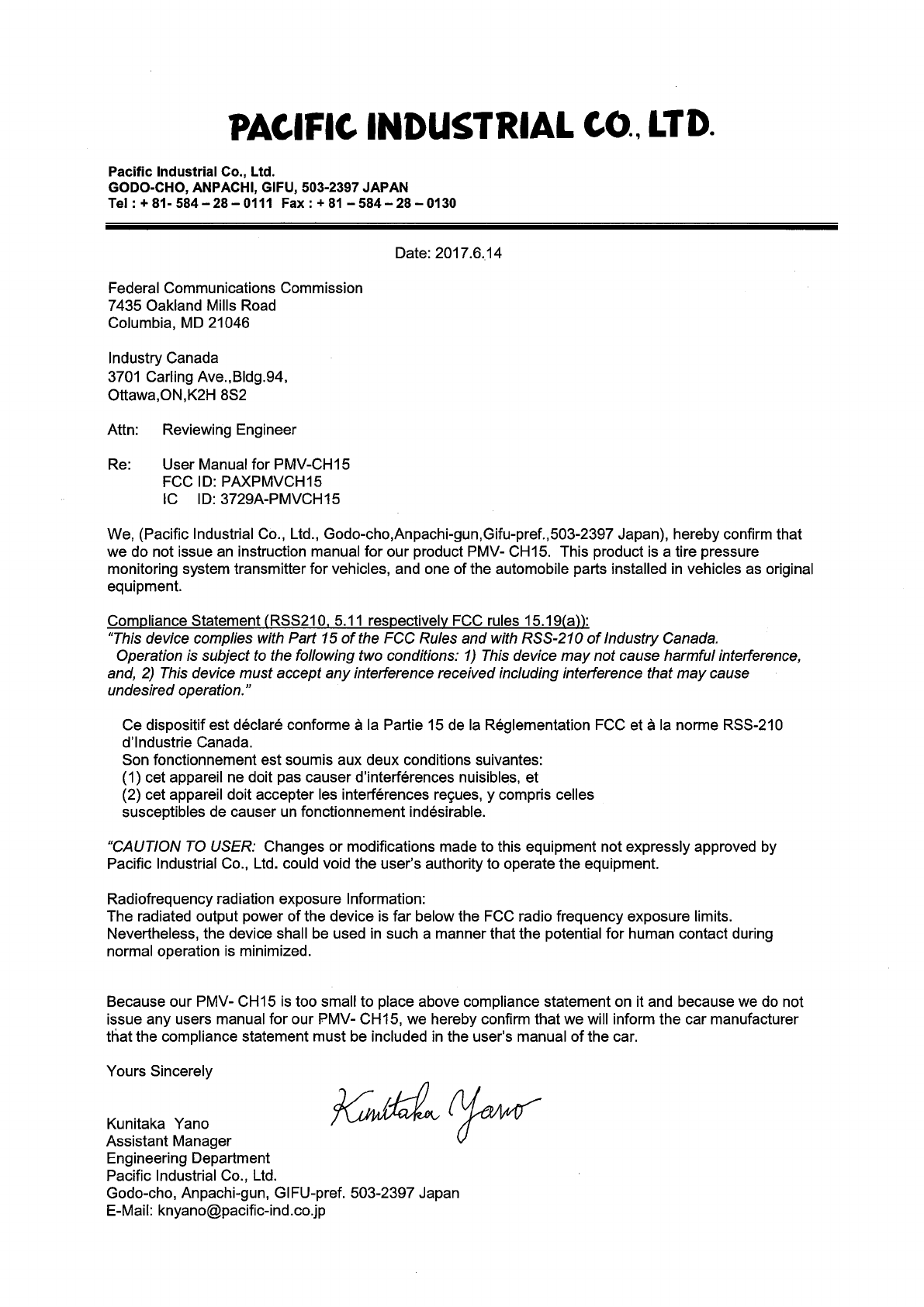 PACIFIC INDUSTRIAL CO., LTD.

Pacific Industrial Co., Ltd.
GODO-CHO, ANPACHI, GIFU, 503-2397 JAPAN
Tel : + 81- 584 – 28 – 0111 Fax : + 81 – 584 – 28 – 0130

Date: 2017.6.14

Federal Communications Commission
7435 Oakland Mills Road
Columbia, MD 21046

Industry Canada
3701 Carling Ave.,Bldg.94,
Ottawa,ON,K2H 8S2

Attn: Reviewing Engineer

Re: User Manual for PMV-CH15
FCC ID: PAXPMVCH15
IC ID: 3729A-PMVCH15

We, (Pacific Industrial Co., Ltd., Godo-cho,Anpachi-gun,Gifu-pref.,503-2397 Japan), hereby confirm that we do not issue an instruction manual for our product PMV- CH15. This product is a tire pressure monitoring system transmitter for vehicles, and one of the automobile parts installed in vehicles as original equipment.

Compliance Statement (RSS210, 5.11 respectively FCC rules 15.19(a)):
"This device complies with Part 15 of the FCC Rules and with RSS-210 of Industry Canada. Operation is subject to the following two conditions: 1) This device may not cause harmful interference, and, 2) This device must accept any interference received including interference that may cause undesired operation."

Ce dispositif est déclaré conforme à la Partie 15 de la Réglementation FCC et à la norme RSS-210 d'Industrie Canada.
Son fonctionnement est soumis aux deux conditions suivantes:
(1) cet appareil ne doit pas causer d'interférences nuisibles, et
(2) cet appareil doit accepter les interférences reçues, y compris celles susceptibles de causer un fonctionnement indésirable.

"CAUTION TO USER: Changes or modifications made to this equipment not expressly approved by Pacific Industrial Co., Ltd. could void the user's authority to operate the equipment.

Radiofrequency radiation exposure Information:
The radiated output power of the device is far below the FCC radio frequency exposure limits. Nevertheless, the device shall be used in such a manner that the potential for human contact during normal operation is minimized.

Because our PMV- CH15 is too small to place above compliance statement on it and because we do not issue any users manual for our PMV- CH15, we hereby confirm that we will inform the car manufacturer that the compliance statement must be included in the user's manual of the car.

Yours Sincerely

Kunitaka Yano

Kunitaka Yano
Assistant Manager
Engineering Department
Pacific Industrial Co., Ltd.
Godo-cho, Anpachi-gun, GIFU-pref. 503-2397 Japan
E-Mail: knyano@pacific-ind.co.jp